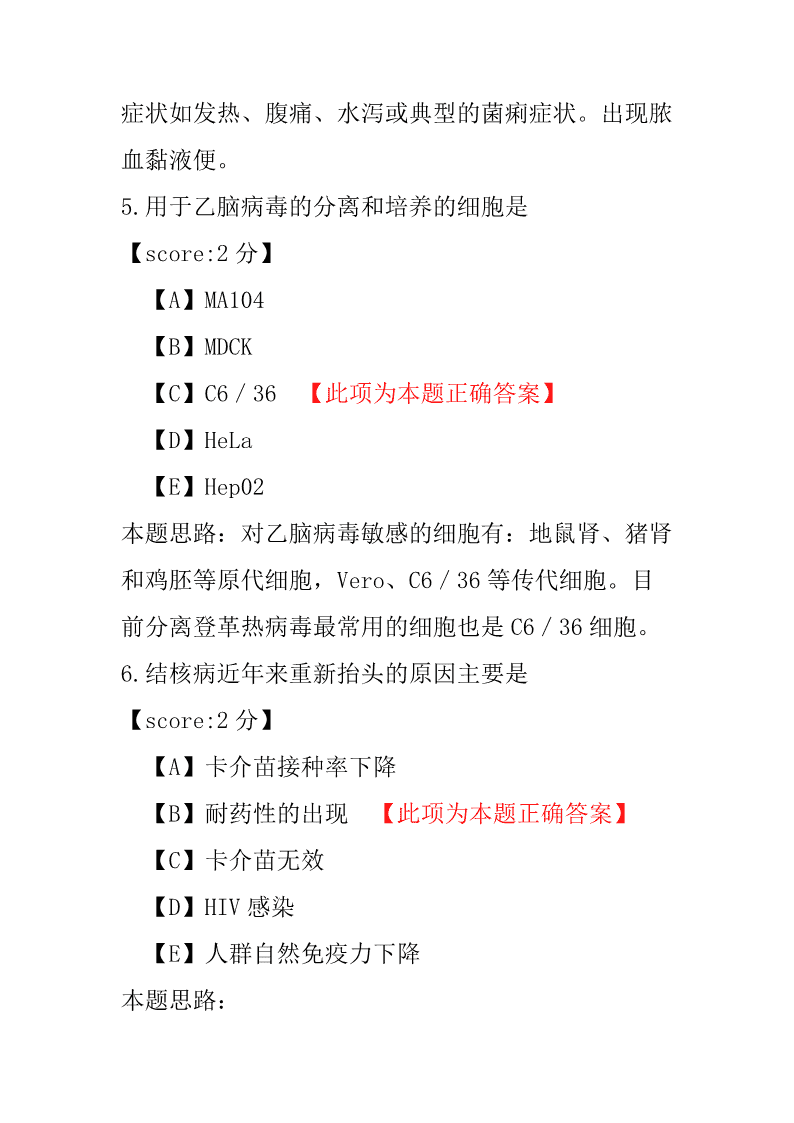 症状如发热、腹痛、水泻或典型的菌痢症状。出现脓血黏液便。

5.用于乙脑病毒的分离和培养的细胞是

【score:2 分】

【A】MA104

【B】MDCK

【C】C6／36 【此项为本题正确答案】

【D】HeLa

【E】Hep02

本题思路：对乙脑病毒敏感的细胞有：地鼠肾、猪肾和鸡胚等原代细胞，Vero、C6／36 等传代细胞。目前分离登革热病毒最常用的细胞也是 C6／36 细胞。

6.结核病近年来重新抬头的原因主要是

【score:2 分】

【A】卡介苗接种率下降

【B】耐药性的出现 【此项为本题正确答案】

【C】卡介苗无效

【D】HIV 感染

【E】人群自然免疫力下降

本题思路：